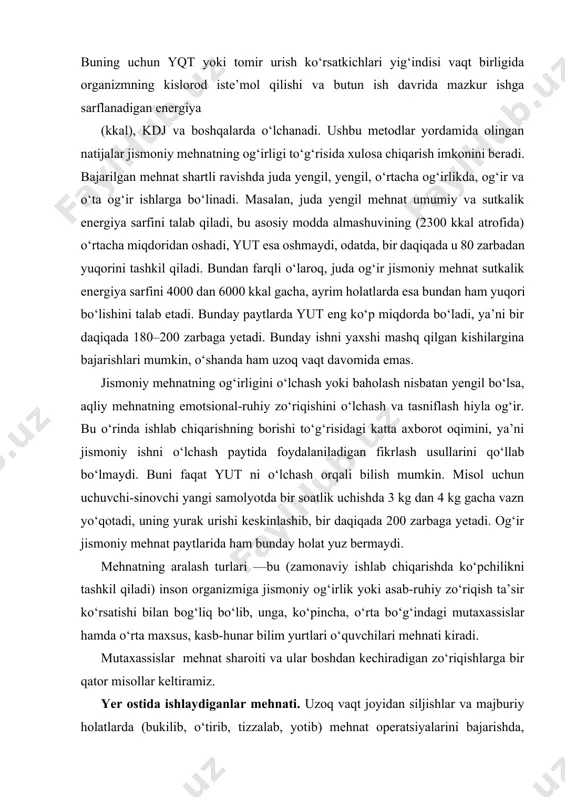 Buning uchun YQT yoki tomir urish ko‘rsatkichlari yig‘indisi vaqt birligida organizmning kislorod iste’mol qilishi va butun ish davrida mazkur ishga sarflanadigan energiya

(kkal), KDJ va boshqalarda o‘lchanadi. Ushbu metodlar yordamida olingan natijalar jismoniy mehnatning og‘irligi to‘g‘risida xulosa chiqarish imkonini beradi. Bajarilgan mehnat shartli ravishda juda yengil, yengil, o‘rtacha og‘irlikda, og‘ir va o‘ta og‘ir ishlarga bo‘linadi. Masalan, juda yengil mehnat umumiy va sutkalik energiya sarfini talab qiladi, bu asosiy modda almashuvining (2300 kkal atrofida) o‘rtacha miqdoridan oshadi, YUT esa oshmaydi, odatda, bir daqiqada u 80 zarbadan yuqorini tashkil qiladi. Bundan farqli o‘laroq, juda og‘ir jismoniy mehnat sutkalik energiya sarfini 4000 dan 6000 kkal gacha, ayrim holatlarda esa bundan ham yuqori bo‘lishini talab etadi. Bunday paytlarda YUT eng ko‘p miqdorda bo‘ladi, ya’ni bir daqiqada 180–200 zarbaga yetadi. Bunday ishni yaxshi mashq qilgan kishilargina bajarishlari mumkin, o‘shanda ham uzoq vaqt davomida emas.

Jismoniy mehnatning og‘irligini o‘lchash yoki baholash nisbatan yengil bo‘lsa, aqliy mehnatning emotsional-ruhiy zo‘riqishini o‘lchash va tasniflash hiyla og‘ir. Bu o‘rinda ishlab chiqarishning borishi to‘g‘risidagi katta axborot oqimini, ya’ni jismoniy ishni o‘lchash paytida foydalaniladigan fikrlash usullarini qo‘llab bo‘lmaydi. Buni faqat YUT ni o‘lchash orqali bilish mumkin. Misol uchun uchuvchi-sinovchi yangi samolyotda bir soatlik uchishda 3 kg dan 4 kg gacha vazn yo‘qotadi, uning yurak urishi keskinlashib, bir daqiqada 200 zarbaga yetadi. Og‘ir jismoniy mehnat paytlarida ham bunday holat yuz bermaydi.

Mehnatning aralash turlari —bu (zamonaviy ishlab chiqarishda ko‘pchilikni tashkil qiladi) inson organizmiga jismoniy og‘irlik yoki asab-ruhiy zo‘riqish ta’sir ko‘rsatishi bilan bog‘liq bo‘lib, unga, ko‘pincha, o‘rta bo‘g‘indagi mutaxassislar hamda o‘rta maxsus, kasb-hunar bilim yurtlari o‘quvchilari mehnati kiradi.

Mutaxassislar mehnat sharoiti va ular boshdan kechiradigan zo‘riqishlarga bir qator misollar keltiramiz.

Yer ostida ishlaydiganlar mehnati. Uzoq vaqt joyidan siljishlar va majburiy holatlarda (bukilib, o‘tirib, tizzalab, yotib) mehnat operatsiyalarini bajarishda,